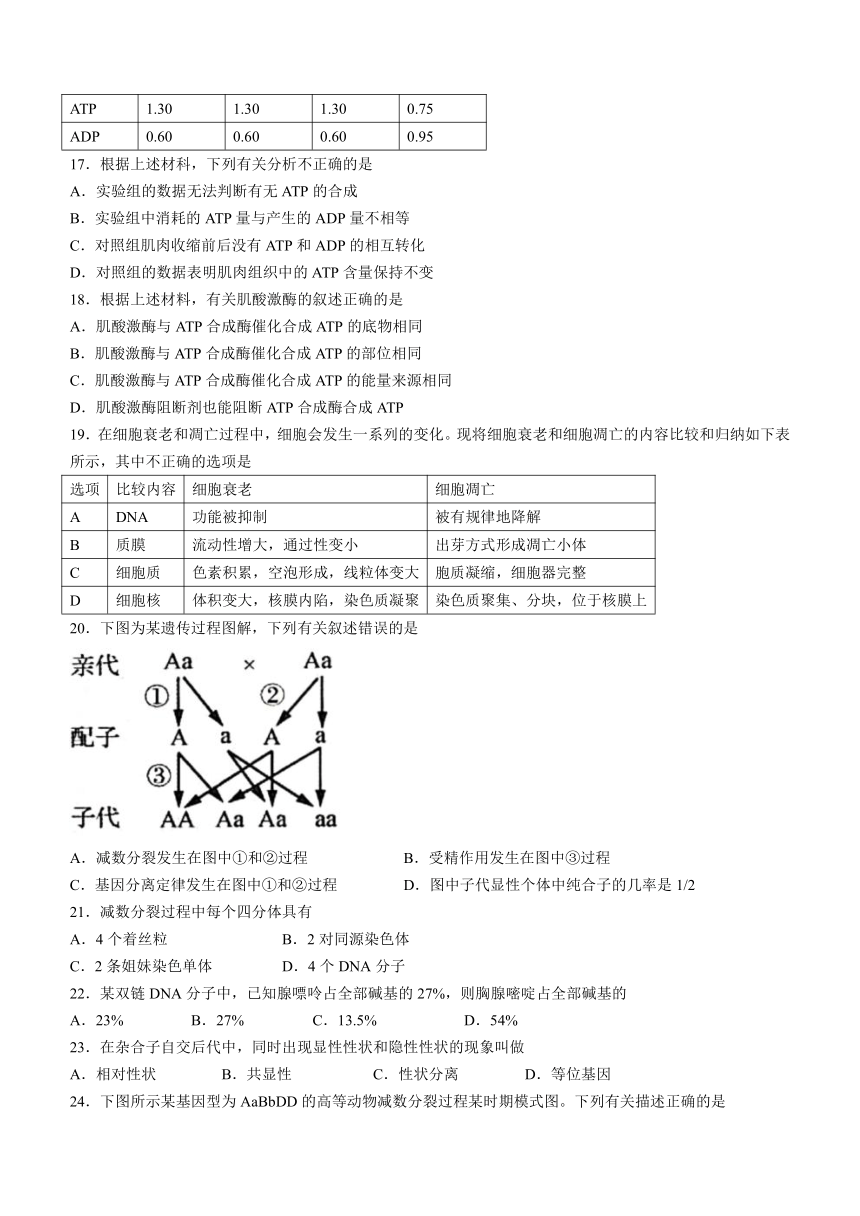 | ATP | 1.30 | 1.30 | 1.30 | 0.75 |
|---|---|---|---|---|
| ADP | 0.60 | 0.60 | 0.60 | 0.95 |

17．根据上述材料，下列有关分析不正确的是
A．实验组的数据无法判断有无 ATP 的合成
B．实验组中消耗的 ATP 量与产生的 ADP 量不相等
C．对照组肌肉收缩前后没有 ATP 和 ADP 的相互转化
D．对照组的数据表明肌肉组织中的 ATP 含量保持不变
18．根据上述材料，有关肌酸激酶的叙述正确的是
A．肌酸激酶与 ATP 合成酶催化合成 ATP 的底物相同
B．肌酸激酶与 ATP 合成酶催化合成 ATP 的部位相同
C．肌酸激酶与 ATP 合成酶催化合成 ATP 的能量来源相同
D．肌酸激酶阻断剂也能阻断 ATP 合成酶合成 ATP
19．在细胞衰老和凋亡过程中，细胞会发生一系列的变化。现将细胞衰老和细胞凋亡的内容比较和归纳如下表所示，其中不正确的选项是

| 选项 | 比较内容 | 细胞衰老 | 细胞凋亡 |
|---|---|---|---|
| A | DNA | 功能被抑制 | 被有规律地降解 |
| B | 质膜 | 流动性增大，通过性变小 | 出芽方式形成凋亡小体 |
| C | 细胞质 | 色素积累，空泡形成，线粒体变大 | 胞质凝缩，细胞器完整 |
| D | 细胞核 | 体积变大，核膜内陷，染色质凝聚 | 染色质聚集、分块，位于核膜上 |

20．下图为某遗传过程图解，下列有关叙述错误的是

亲代 Aa × Aa
① ②
配子 A a A a
③
子代 AA Aa Aa aa

A．减数分裂发生在图中①和②过程
B．受精作用发生在图中③过程
C．基因分离定律发生在图中①和②过程
D．图中子代显性个体中纯合子的几率是 1/2
21．减数分裂过程中每个四分体具有
A．4 个着丝粒
B．2 对同源染色体
C．2 条姐妹染色单体
D．4 个 DNA 分子
22．某双链 DNA 分子中，已知腺嘌呤占全部碱基的 27%，则胸腺嘧啶占全部碱基的
A．23%
B．27%
C．13.5%
D．54%
23．在杂合子自交后代中，同时出现显性性状和隐性性状的现象叫做
A．相对性状
B．共显性
C．性状分离
D．等位基因
24．下图所示某基因型为 AaBbDD 的高等动物减数分裂过程某时期模式图。下列有关描述正确的是